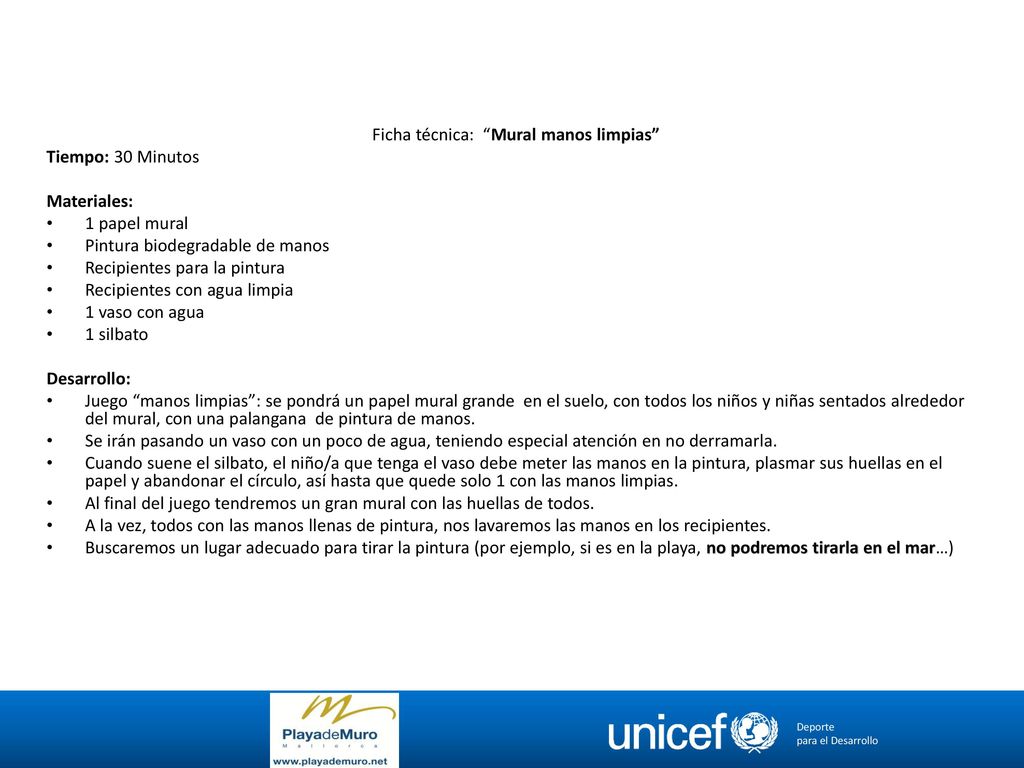 Ficha técnica: “Mural manos limpias”

Tiempo: 30 Minutos

Materiales:
• 1 papel mural
• Pintura biodegradable de manos
• Recipientes para la pintura
• Recipientes con agua limpia
• 1 vaso con agua
• 1 silbato

Desarrollo:
• Juego “manos limpias”: se pondrá un papel mural grande en el suelo, con todos los niños y niñas sentados alrededor del mural, con una palangana de pintura de manos.
• Se irán pasando un vaso con un poco de agua, teniendo especial atención en no derramarla.
• Cuando suene el silbato, el niño/a que tenga el vaso debe meter las manos en la pintura, plasmar sus huellas en el papel y abandonar el círculo, así hasta que quede solo 1 con las manos limpias.
• Al final del juego tendremos un gran mural con las huellas de todos.
• A la vez, todos con las manos llenas de pintura, nos lavaremos las manos en los recipientes.
• Buscaremos un lugar adecuado para tirar la pintura (por ejemplo, si es en la playa, no podremos tirarla en el mar…)

PlayadeMuro
Mallorca
www.playademuro.net

unicef

Deporte
para el Desarrollo